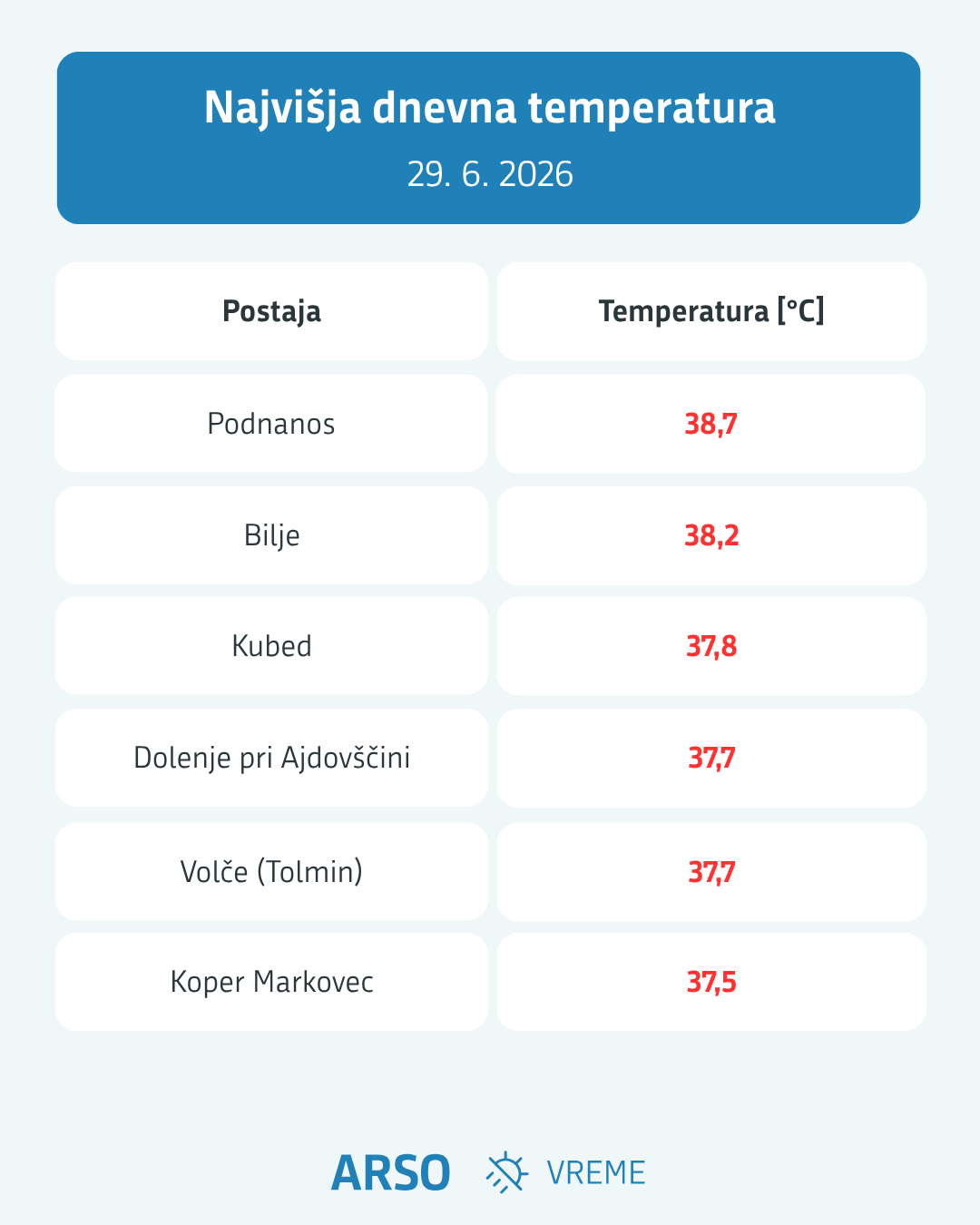 Najvišja dnevna temperatura
29. 6. 2026

| Postaja | Temperatura [°C] |
|---|---|
| Podnanos | 38,7 |
| Bilje | 38,2 |
| Kubed | 37,8 |
| Dolenje pri Ajdovščini | 37,7 |
| Volče (Tolmin) | 37,7 |
| Koper Markovec | 37,5 |

ARSO VREME